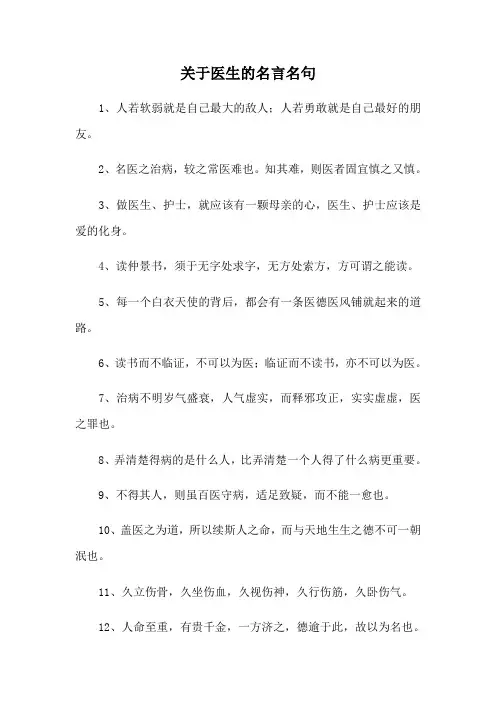 关于医生的名言名句

1、人若软弱就是自己最大的敌人；人若勇敢就是自己最好的朋友。

2、名医之治病，较之常医难也。知其难，则医者固宜慎之又慎。

3、做医生、护士，就应该有一颗母亲的心，医生、护士应该是爱的化身。

4、读仲景书，须于无字处求字，无方处索方，方可谓之能读。

5、每一个白衣天使的背后，都会有一条医德医风铺就起来的道路。

6、读书而不临证，不可以为医；临证而不读书，亦不可以为医。

7、治病不明岁气盛衰，人气虚实，而释邪攻正，实实虚虚，医之罪也。

8、弄清楚得病的是什么人，比弄清楚一个人得了什么病更重要。

9、不得其人，则虽百医守病，适足致疑，而不能一愈也。

10、盖医之为道，所以续斯人之命，而与天地生生之德不可一朝泯也。

11、久立伤骨，久坐伤血，久视伤神，久行伤筋，久卧伤气。

12、人命至重，有贵千金，一方济之，德逾于此，故以为名也。